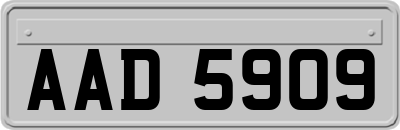 AAD 5909